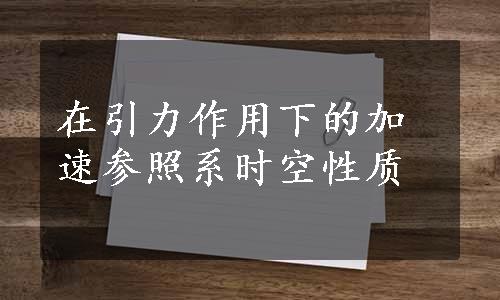 在引力作用下的加速参照系时空性质